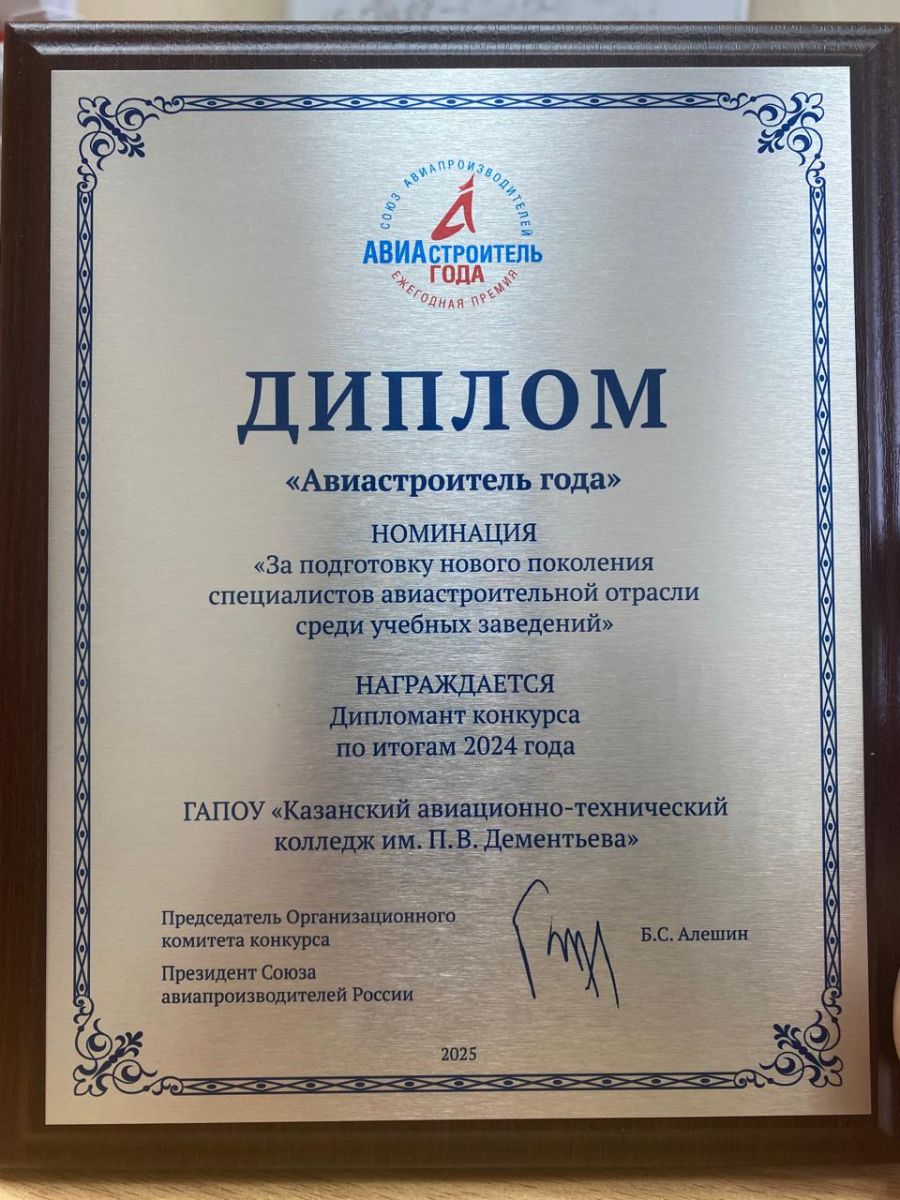 СОЮЗ АВИАПРОИЗВОДИТЕЛЕЙ
АВИАСТРОИТЕЛЬ ГОДА
ЕЖЕГОДНАЯ ПРЕМИЯ

ДИПЛОМ

«Авиастроитель года»

НОМИНАЦИЯ
«За подготовку нового поколения специалистов авиастроительной отрасли среди учебных заведений»

НАГРАЖДАЕТСЯ
Дипломант конкурса по итогам 2024 года

ГАПОУ «Казанский авиационно-технический колледж им. П.В. Дементьева»

Председатель Организационного комитета конкурса

Президент Союза авиапроизводителей России

Б.С. Алешин

2025